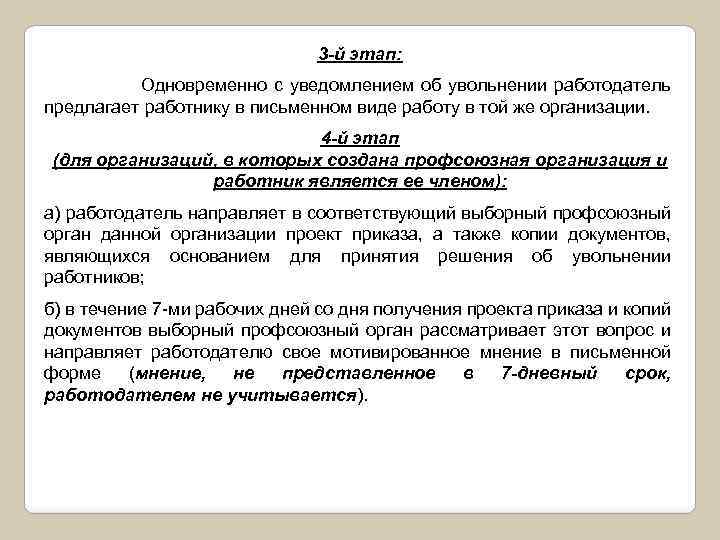 3-й этап:

Одновременно с уведомлением об увольнении работодатель предлагает работнику в письменном виде работу в той же организации.

4-й этап
(для организаций, в которых создана профсоюзная организация и работник является ее членом):

а) работодатель направляет в соответствующий выборный профсоюзный орган данной организации проект приказа, а также копии документов, являющихся основанием для принятия решения об увольнении работников;

б) в течение 7-ми рабочих дней со дня получения проекта приказа и копий документов выборный профсоюзный орган рассматривает этот вопрос и направляет работодателю свое мотивированное мнение в письменной форме (мнение, не представленное в 7-дневный срок, работодателем не учитывается).